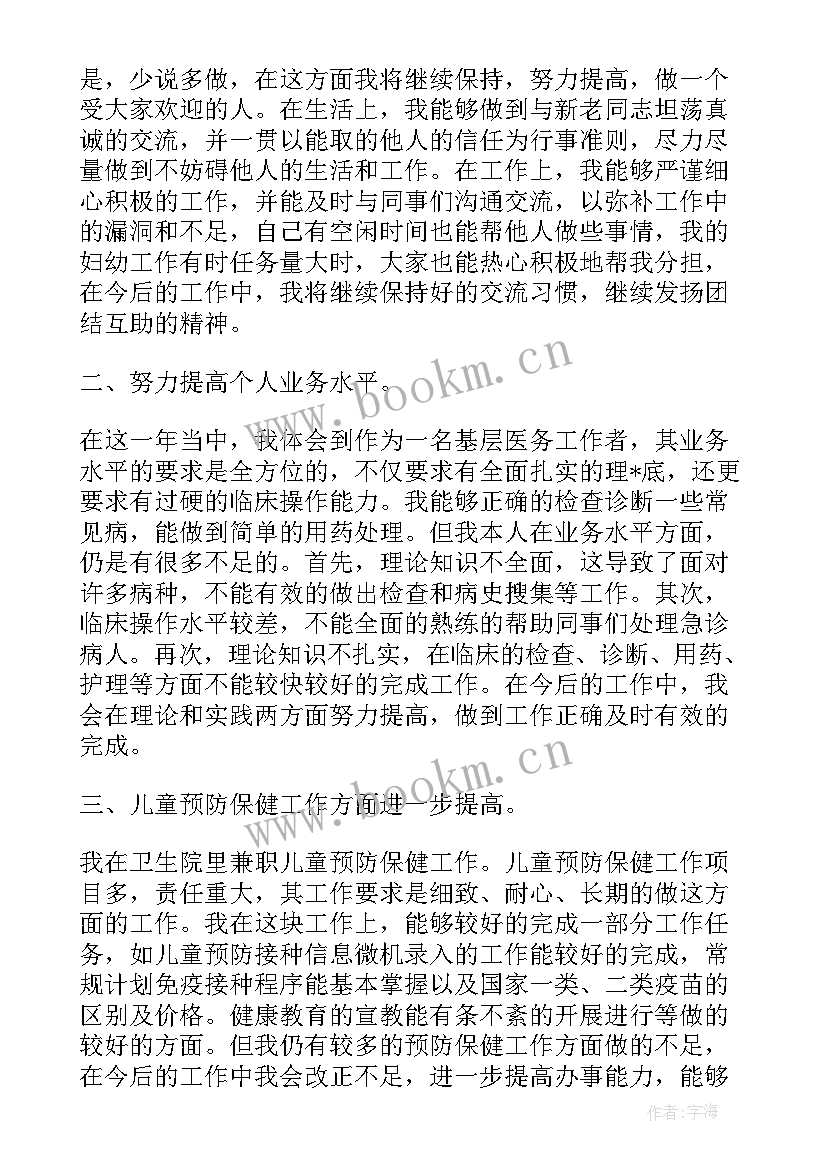 是，少说多做，在这方面我将继续保持，努力提高，做一个受大家欢迎的人。在生活上，我能够做到与新老同志坦荡真诚的交流，并一贯以能取的他人的信任为行事准则，尽力尽量做到不妨碍他人的生活和工作。在工作上，我能够严谨细心积极的工作，并能及时与同事们沟通交流，以弥补工作中的漏洞和不足，自己有空闲时间也能帮他人做些事情，我的妇幼工作有时任务量大时，大家也能热心积极地帮我分担，在今后的工作中，我将继续保持好的交流习惯，继续发扬团结互助的精神。

二、努力提高个人业务水平。

在这一年当中，我体会到作为一名基层医务工作者，其业务水平的要求是全方位的，不仅要求有全面扎实的理*底，还更要求有过硬的临床操作能力。我能够正确的检查诊断一些常见病，能做到简单的用药处理。但我本人在业务水平方面，仍是有很多不足的。首先，理论知识不全面，这导致了面对许多病种，不能有效的做出检查和病史搜集等工作。其次，临床操作水平较差，不能全面的熟练的帮助同事们处理急诊病人。再次，理论知识不扎实，在临床的检查、诊断、用药、护理等方面不能较快较好的完成工作。在今后的工作中，我会在理论和实践两方面努力提高，做到工作正确及时有效的完成。

三、儿童预防保健工作方面进一步提高。

我在卫生院里兼职儿童预防保健工作。儿童预防保健工作项目多，责任重大，其工作要求是细致、耐心、长期的做这方面的工作。我在这块工作上，能够较好的完成一部分工作任务，如儿童预防接种信息微机录入的工作能较好的完成，常规计划免疫接种程序能基本掌握以及国家一类、二类疫苗的区别及价格。健康教育的宣教能有条不紊的开展进行等做的较好的方面。但我仍有较多的预防保健工作方面做的不足，在今后的工作中我会改正不足，进一步提高办事能力，能够

www.bookm.cn
www.bookm.cn
作者：宇海